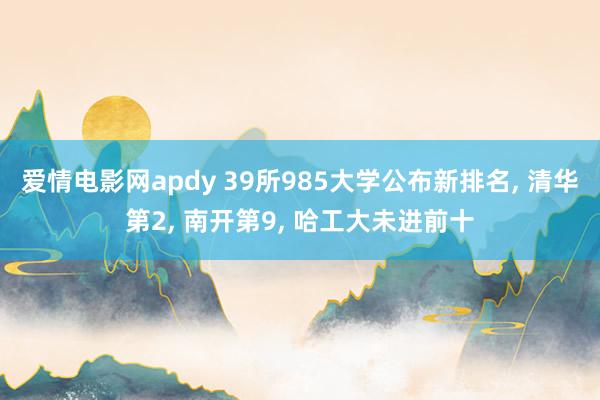 爱情电影网apdy 39所985大学公布新排名, 清华第2, 南开第9, 哈工大未进前十